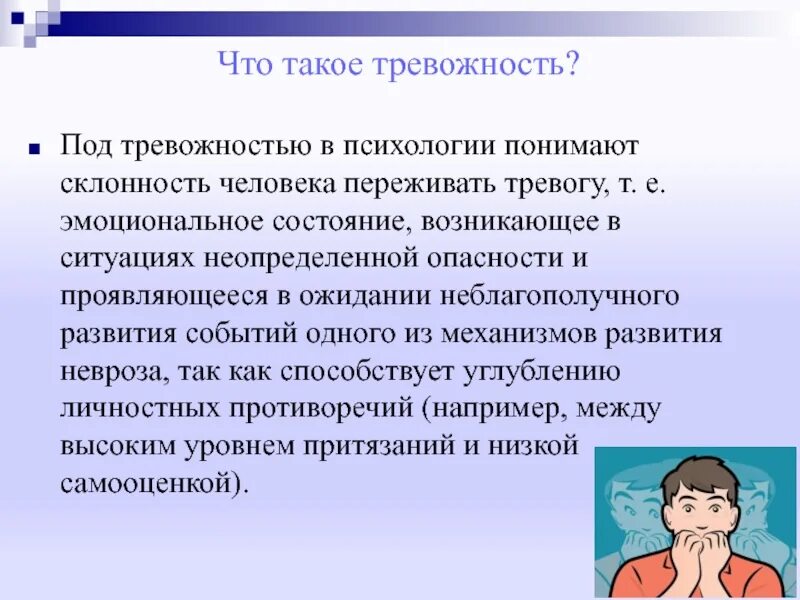 Что такое тревожность?

Под тревожностью в психологии понимают склонность человека переживать тревогу, т. е. эмоциональное состояние, возникающее в ситуациях неопределенной опасности и проявляющееся в ожидании неблагополучного развития событий одного из механизмов развития невроза, так как способствует углублению личностных противоречий (например, между высоким уровнем притязаний и низкой самооценкой).